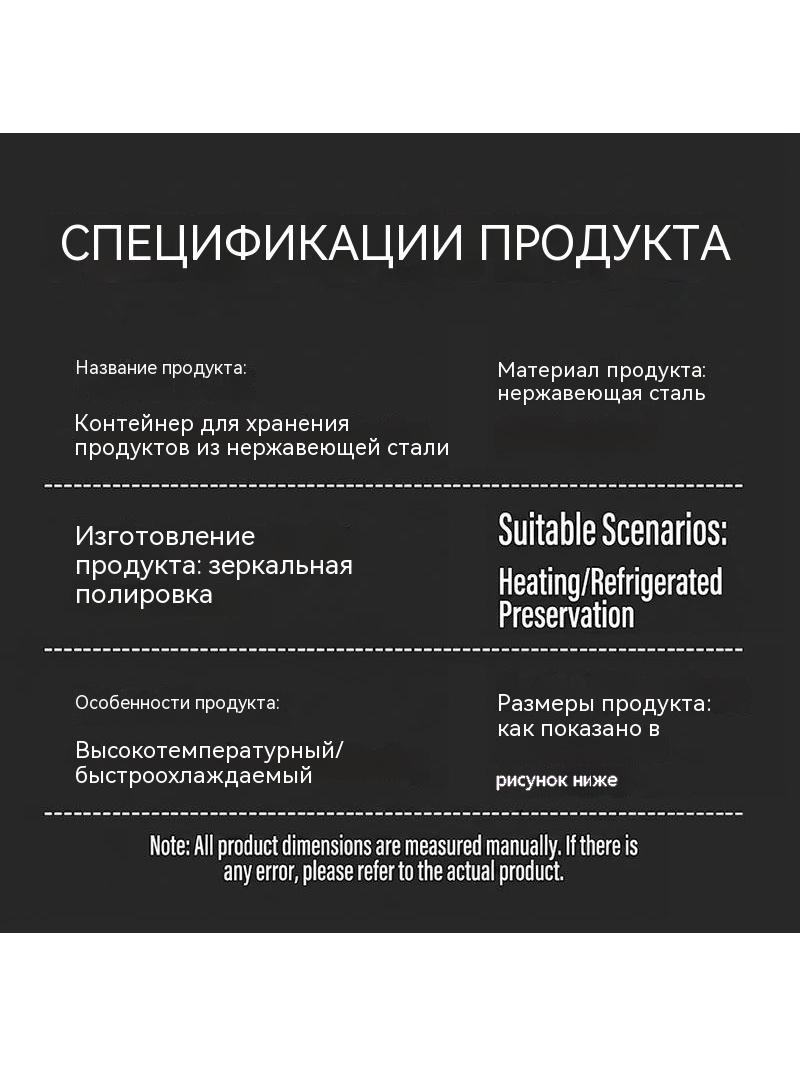 СПЕЦИФИКАЦИИ ПРОДУКТА

Название продукта:

Контейнер для хранения продуктов из нержавеющей стали

Материал продукта: нержавеющая сталь

Изготовление продукта: зеркальная полировка

Suitable Scenarios:

Heating/Refrigerated Preservation

Особенности продукта:

Высокотемпературный/ быстроохлаждаемый

Размеры продукта: как показано в

рисунок ниже

Note: All product dimensions are measured manually. If there is any error, please refer to the actual product.